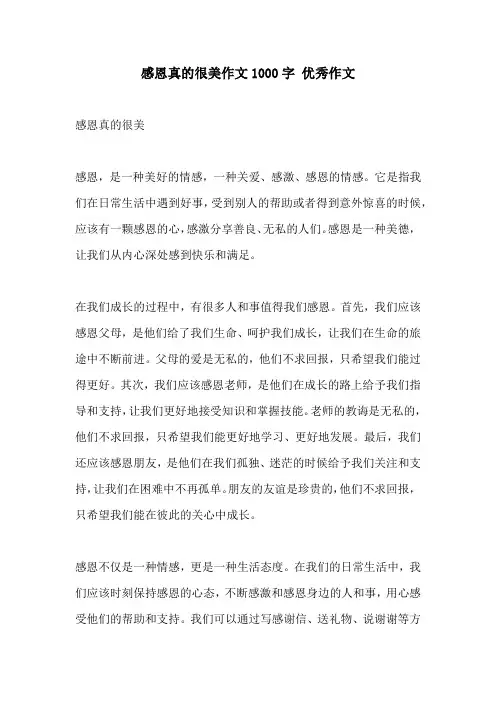 感恩真的很美作文1000字 优秀作文

感恩真的很美

感恩，是一种美好的情感，一种关爱、感激、感恩的情感。它是指我们在日常生活中遇到好事，受到别人的帮助或者得到意外惊喜的时候，应该有一颗感恩的心，感激分享善良、无私的人们。感恩是一种美德，让我们从内心深处感到快乐和满足。

在我们成长的过程中，有很多人和事值得我们感恩。首先，我们应该感恩父母，是他们给了我们生命、呵护我们成长，让我们在生命的旅途中不断前进。父母的爱是无私的，他们不求回报，只希望我们能过得更好。其次，我们应该感恩老师，是他们在成长的路上给予我们指导和支持，让我们更好地接受知识和掌握技能。老师的教诲是无私的，他们不求回报，只希望我们能更好地学习、更好地发展。最后，我们还应该感恩朋友，是他们在我们孤独、迷茫的时候给予我们关注和支持，让我们在困难中不再孤单。朋友的友谊是珍贵的，他们不求回报，只希望我们能在彼此的关心中成长。

感恩不仅是一种情感，更是一种生活态度。在我们的日常生活中，我们应该时刻保持感恩的心态，不断感激和感恩身边的人和事，用心感受他们的帮助和支持。我们可以通过写感谢信、送礼物、说谢谢等方